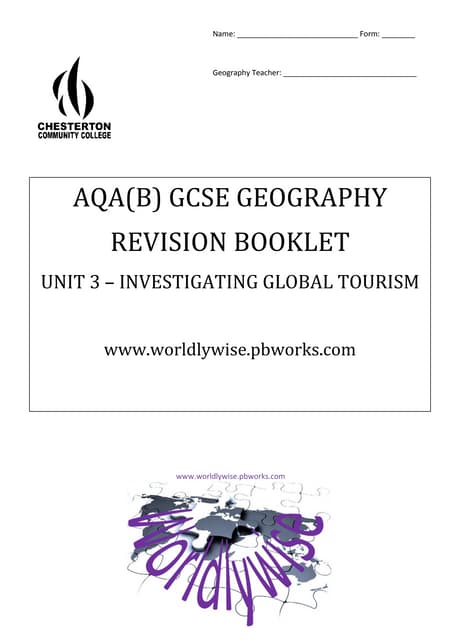 Name: ____________________________ Form: ________

Geography Teacher: ______________________________

CHESTERTON
COMMUNITY COLLEGE

AQA(B) GCSE GEOGRAPHY

REVISION BOOKLET

UNIT 3 – INVESTIGATING GLOBAL TOURISM

www.worldlywise.pbworks.com

www.worldlywise.pbworks.com

Worldlywise